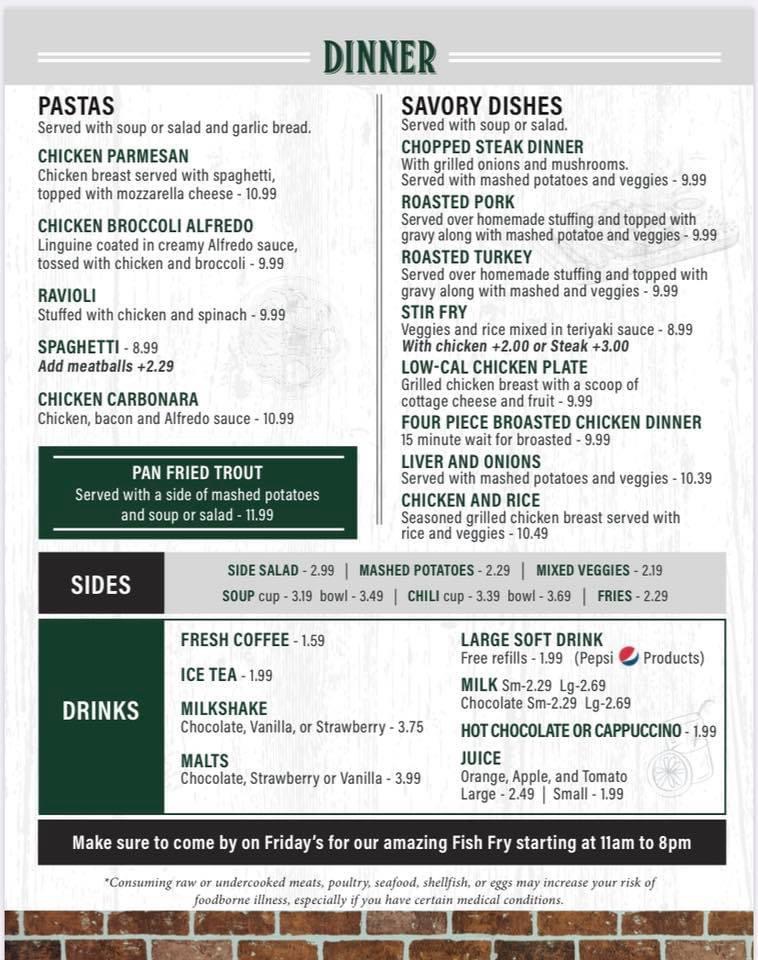 DINNER

PASTAS
Served with soup or salad and garlic bread.

CHICKEN PARMESAN
Chicken breast served with spaghetti, topped with mozzarella cheese - 10.99

CHICKEN BROCCOLI ALFREDO
Linguine coated in creamy Alfredo sauce, tossed with chicken and broccoli - 9.99

RAVIOLI
Stuffed with chicken and spinach - 9.99

SPAGHETTI - 8.99
Add meatballs +2.29

CHICKEN CARBONARA
Chicken, bacon and Alfredo sauce - 10.99

PAN FRIED TROUT
Served with a side of mashed potatoes and soup or salad - 11.99

SAVORY DISHES
Served with soup or salad.

CHOPPED STEAK DINNER
With grilled onions and mushrooms. Served with mashed potatoes and veggies - 9.99

ROASTED PORK
Served over homemade stuffing and topped with gravy along with mashed potatoe and veggies - 9.99

ROASTED TURKEY
Served over homemade stuffing and topped with gravy along with mashed and veggies - 9.99

STIR FRY
Veggies and rice mixed in teriyaki sauce - 8.99
With chicken +2.00 or Steak +3.00

LOW-CAL CHICKEN PLATE
Grilled chicken breast with a scoop of cottage cheese and fruit - 9.99

FOUR PIECE BROASTED CHICKEN DINNER
15 minute wait for broasted - 9.99

LIVER AND ONIONS
Served with mashed potatoes and veggies - 10.39

CHICKEN AND RICE
Seasoned grilled chicken breast served with rice and veggies - 10.49

SIDES
SIDE SALAD - 2.99 | MASHED POTATOES - 2.29 | MIXED VEGGIES - 2.19
SOUP cup - 3.19 bowl - 3.49 | CHILI cup - 3.39 bowl - 3.69 | FRIES - 2.29

DRINKS
FRESH COFFEE - 1.59
ICE TEA - 1.99
MILKSHAKE
Chocolate, Vanilla, or Strawberry - 3.75
MALTS
Chocolate, Strawberry or Vanilla - 3.99
LARGE SOFT DRINK
Free refills - 1.99 (Pepsi Products)
MILK Sm-2.29 Lg-2.69
Chocolate Sm-2.29 Lg-2.69
HOT CHOCOLATE OR CAPPUCCINO - 1.99
JUICE
Orange, Apple, and Tomato
Large - 2.49 | Small - 1.99

Make sure to come by on Friday's for our amazing Fish Fry starting at 11am to 8pm

*Consuming raw or undercooked meats, poultry, seafood, shellfish, or eggs may increase your risk of foodborne illness, especially if you have certain medical conditions.